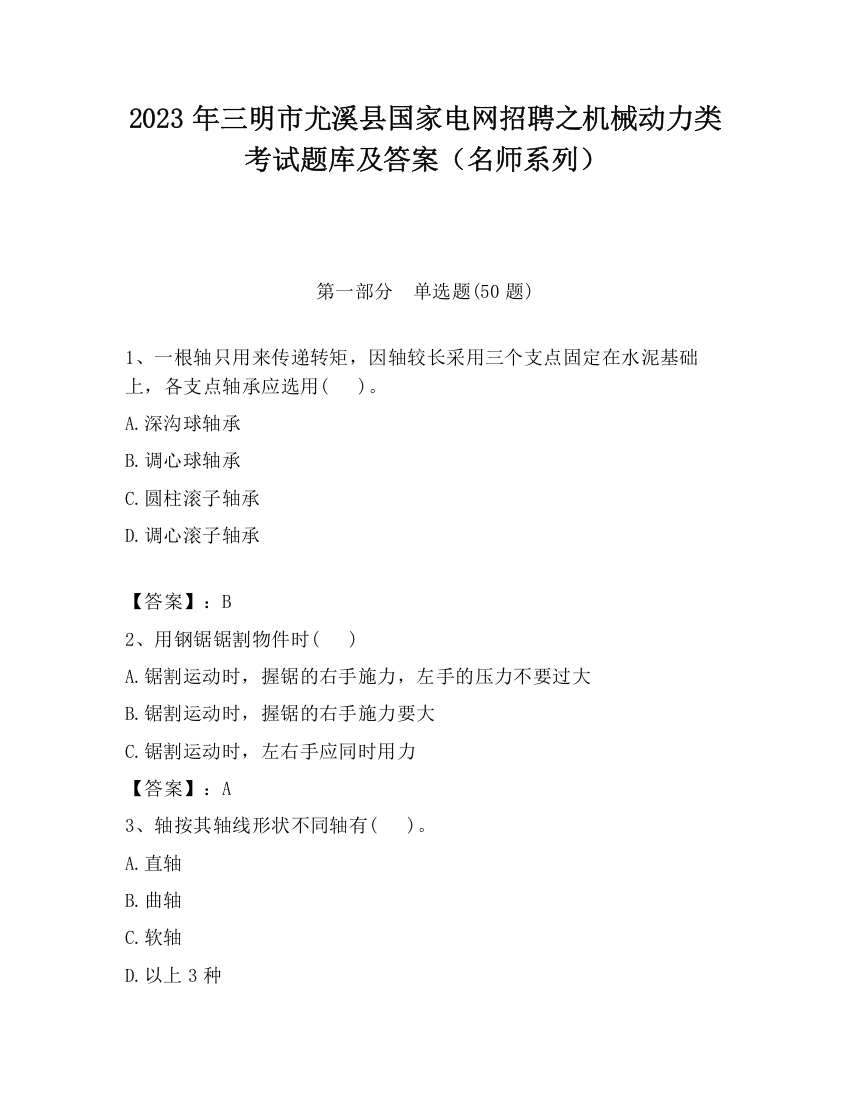 2023 年三明市尤溪县国家电网招聘之机械动力类考试题库及答案（名师系列）

第一部分　单选题(50 题)

1、一根轴只用来传递转矩，因轴较长采用三个支点固定在水泥基础上，各支点轴承应选用(　　)。

A.深沟球轴承

B.调心球轴承

C.圆柱滚子轴承

D.调心滚子轴承

【答案】：B

2、用钢锯锯割物件时(　　)

A.锯割运动时，握锯的右手施力，左手的压力不要过大

B.锯割运动时，握锯的右手施力要大

C.锯割运动时，左右手应同时用力

【答案】：A

3、轴按其轴线形状不同轴有(　　)。

A.直轴

B.曲轴

C.软轴

D.以上 3 种